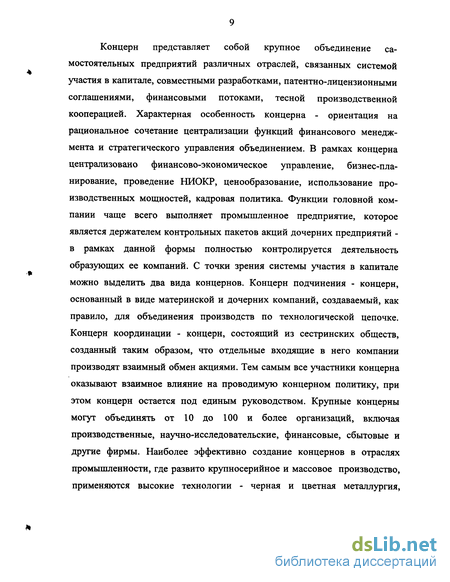 9

Концерн представляет собой крупное объединение самостоятельных предприятий различных отраслей, связанных системой участия в капитале, совместными разработками, патентно-лицензионными соглашениями, финансовыми потоками, тесной производственной кооперацией. Характерная особенность концерна - ориентация на рациональное сочетание централизации функций финансового менеджмента и стратегического управления объединением. В рамках концерна централизовано финансово-экономическое управление, бизнес-планирование, проведение НИОКР, ценообразование, использование производственных мощностей, кадровая политика. Функции головной компании чаще всего выполняет промышленное предприятие, которое является держателем контрольных пакетов акций дочерних предприятий - в рамках данной формы полностью контролируется деятельность образующих ее компаний. С точки зрения системы участия в капитале можно выделить два вида концернов. Концерн подчинения - концерн, основанный в виде материнской и дочерних компаний, создаваемый, как правило, для объединения производств по технологической цепочке. Концерн координации - концерн, состоящий из сестринских обществ, созданный таким образом, что отдельные входящие в него компании производят взаимный обмен акциями. Тем самым все участники концерна оказывают взаимное влияние на проводимую концерном политику, при этом концерн остается под единым руководством. Крупные концерны могут объединять от 10 до 100 и более организаций, включая производственные, научно-исследовательские, финансовые, сбытовые и другие фирмы. Наиболее эффективно создание концернов в отраслях промышленности, где развито крупносерийное и массовое производство, применяются высокие технологии - черная и цветная металлургия,

dsLib.net
библиотека диссертаций